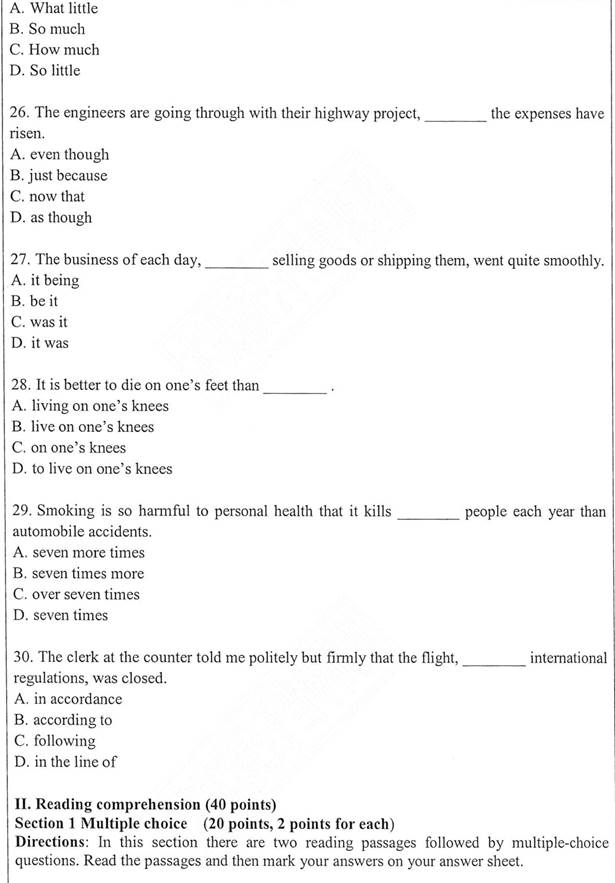 A. What little
B. So much
C. How much
D. So little

26. The engineers are going through with their highway project, ________ the expenses have risen.
A. even though
B. just because
C. now that
D. as though

27. The business of each day, ________ selling goods or shipping them, went quite smoothly.
A. it being
B. be it
C. was it
D. it was

28. It is better to die on one's feet than ________ .
A. living on one's knees
B. live on one's knees
C. on one's knees
D. to live on one's knees

29. Smoking is so harmful to personal health that it kills ________ people each year than automobile accidents.
A. seven more times
B. seven times more
C. over seven times
D. seven times

30. The clerk at the counter told me politely but firmly that the flight, ________ international regulations, was closed.
A. in accordance
B. according to
C. following
D. in the line of

II. Reading comprehension (40 points)
Section 1 Multiple choice (20 points, 2 points for each)
Directions: In this section there are two reading passages followed by multiple-choice questions. Read the passages and then mark your answers on your answer sheet.